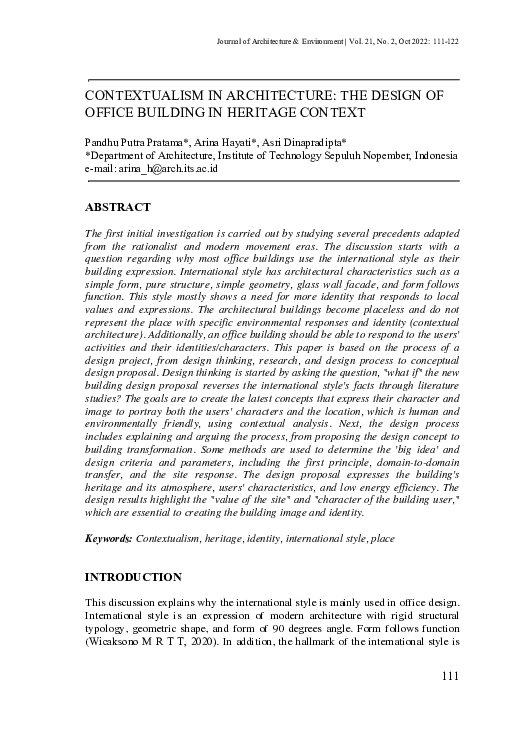 Journal of Architecture & Environment | Vol. 21, No. 2, Oct 2022: 111-122

CONTEXTUALISM IN ARCHITECTURE: THE DESIGN OF OFFICE BUILDING IN HERITAGE CONTEXT

Pandhu Putra Pratama*, Arina Hayati*, Asri Dinapradipta*
*Department of Architecture, Institute of Technology Sepuluh Nopember, Indonesia
e-mail: arina_h@arch.its.ac.id

ABSTRACT

The first initial investigation is carried out by studying several precedents adapted from the rationalist and modern movement eras. The discussion starts with a question regarding why most office buildings use the international style as their building expression. International style has architectural characteristics such as a simple form, pure structure, simple geometry, glass wall facade, and form follows function. This style mostly shows a need for more identity that responds to local values and expressions. The architectural buildings become placeless and do not represent the place with specific environmental responses and identity (contextual architecture). Additionally, an office building should be able to respond to the users' activities and their identities/characters. This paper is based on the process of a design project, from design thinking, research, and design process to conceptual design proposal. Design thinking is started by asking the question, "what if" the new building design proposal reverses the international style's facts through literature studies? The goals are to create the latest concepts that express their character and image to portray both the users' characters and the location, which is human and environmentally friendly, using contextual analysis. Next, the design process includes explaining and arguing the process, from proposing the design concept to building transformation. Some methods are used to determine the 'big idea' and design criteria and parameters, including the first principle, domain-to-domain transfer, and the site response. The design proposal expresses the building's heritage and its atmosphere, users' characteristics, and low energy efficiency. The design results highlight the "value of the site" and "character of the building user," which are essential to creating the building image and identity.

Keywords: Contextualism, heritage, identity, international style, place

INTRODUCTION

This discussion explains why the international style is mainly used in office design. International style is an expression of modern architecture with rigid structural typology, geometric shape, and form of 90 degrees angle. Form follows function (Wicaksono M R T T, 2020). In addition, the hallmark of the international style is

111